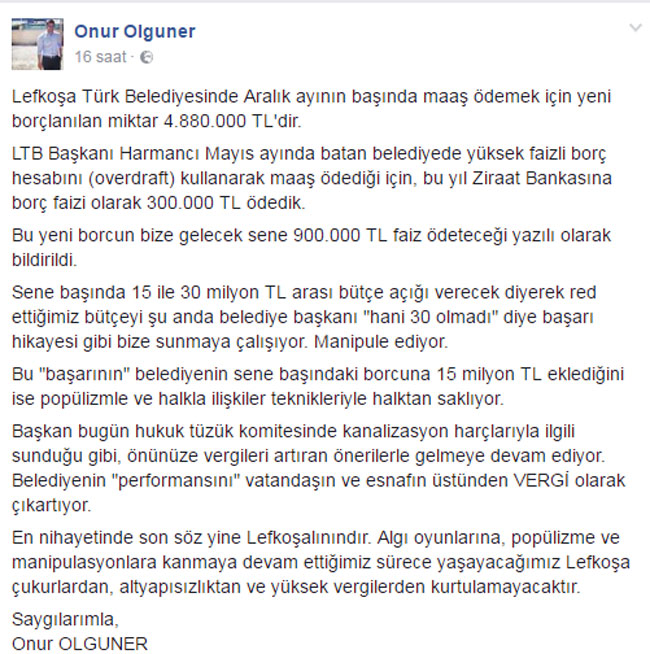 Onur Olguner
16 saat ·

Lefkoşa Türk Belediyesinde Aralık ayının başında maaş ödemek için yeni borçlanılan miktar 4.880.000 TL'dir.

LTB Başkanı Harmancı Mayıs ayında batan belediyede yüksek faizli borç hesabını (overdraft) kullanarak maaş ödediği için, bu yıl Ziraat Bankasına borç faizi olarak 300.000 TL ödedik.

Bu yeni borcun bize gelecek sene 900.000 TL faiz ödeteceği yazılı olarak bildirildi.

Sene başında 15 ile 30 milyon TL arası bütçe açığı verecek diyerek red ettiğimiz bütçeyi şu anda belediye başkanı "hani 30 olmadı" diye başarı hikayesi gibi bize sunmaya çalışıyor. Manipule ediyor.

Bu "başarının" belediyenin sene başındaki borcuna 15 milyon TL eklediğini ise popülizmle ve halkla ilişkiler teknikleriyle halktan saklıyor.

Başkan bugün hukuk tüzük komitesinde kanalizasyon harçlarıyla ilgili sunduğu gibi, önünüze vergileri artıran önerilerle gelmeye devam ediyor. Belediyenin "performansını" vatandaşın ve esnafın üstünden VERGİ olarak çıkartıyor.

En nihayetinde son söz yine Lefkoşalınındır. Algı oyunlarına, popülizme ve manipulasyonlara kanmaya devam ettiğimiz sürece yaşayacağımız Lefkoşa çukurlardan, altyapısızlıktan ve yüksek vergilerden kurtulamayacaktır.

Saygılarımla,
Onur OLGUNER